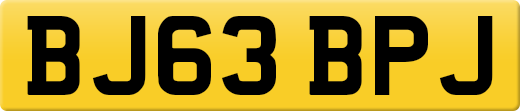 BJ63 BPJ